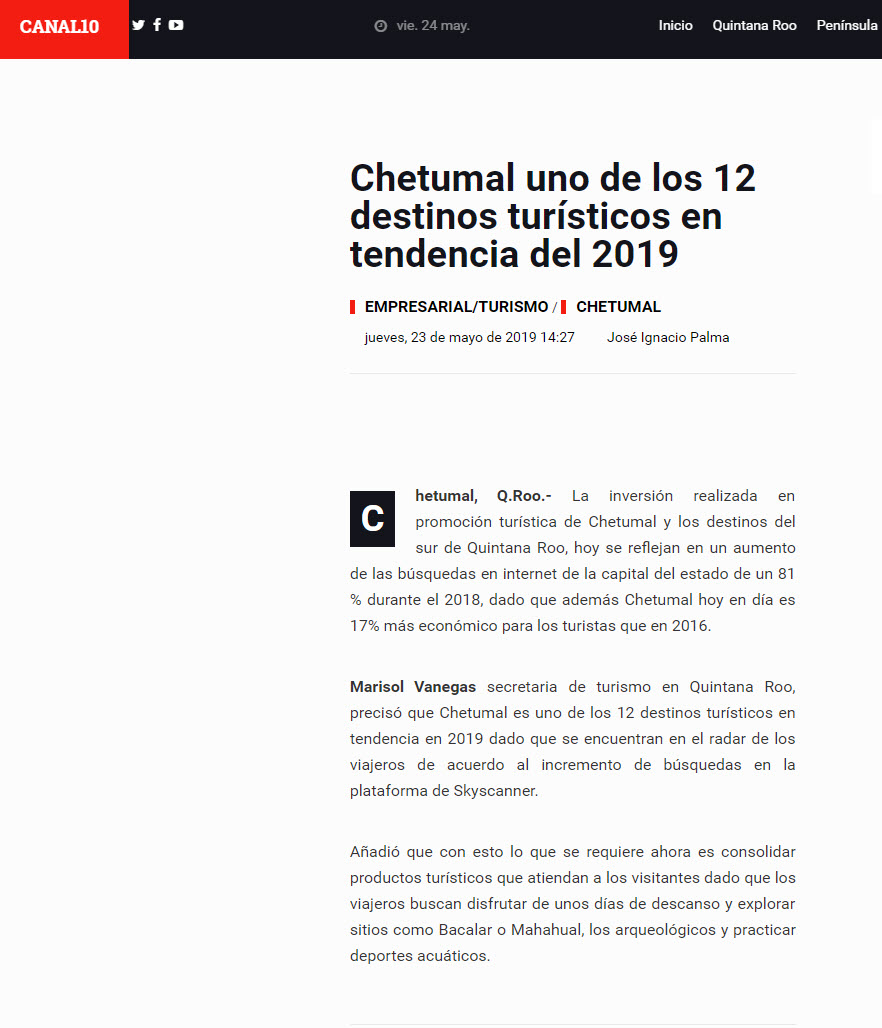 CANAL10

vie. 24 may.

Inicio Quintana Roo Península

Chetumal uno de los 12 destinos turísticos en tendencia del 2019

EMPRESARIAL/TURISMO / CHETUMAL

jueves, 23 de mayo de 2019 14:27 José Ignacio Palma

Chetumal, Q.Roo.- La inversión realizada en promoción turística de Chetumal y los destinos del sur de Quintana Roo, hoy se reflejan en un aumento de las búsquedas en internet de la capital del estado de un 81 % durante el 2018, dado que además Chetumal hoy en día es 17% más económico para los turistas que en 2016.

Marisol Vanegas secretaria de turismo en Quintana Roo, precisó que Chetumal es uno de los 12 destinos turísticos en tendencia en 2019 dado que se encuentran en el radar de los viajeros de acuerdo al incremento de búsquedas en la plataforma de Skyscanner.

Añadió que con esto lo que se requiere ahora es consolidar productos turísticos que atiendan a los visitantes dado que los viajeros buscan disfrutar de unos días de descanso y explorar sitios como Bacalar o Mahahual, los arqueológicos y practicar deportes acuáticos.